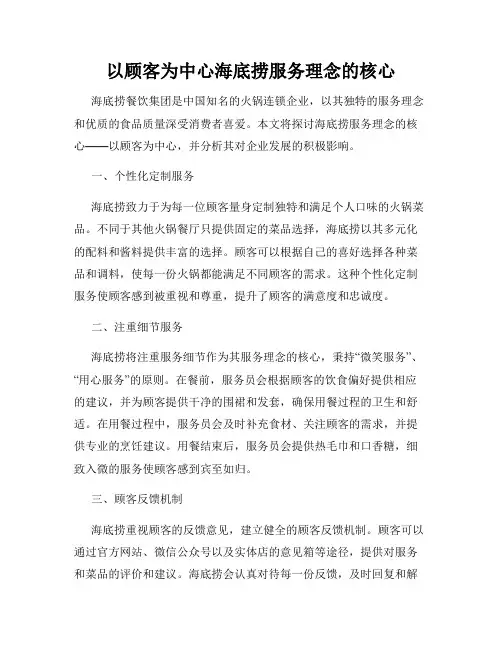 以顾客为中心海底捞服务理念的核心

海底捞餐饮集团是中国知名的火锅连锁企业，以其独特的服务理念和优质的食品质量深受消费者喜爱。本文将探讨海底捞服务理念的核心——以顾客为中心，并分析其对企业发展的积极影响。

一、个性化定制服务

海底捞致力于为每一位顾客量身定制独特和满足个人口味的火锅菜品。不同于其他火锅餐厅只提供固定的菜品选择，海底捞以其多元化的配料和酱料提供丰富的选择。顾客可以根据自己的喜好选择各种菜品和调料，使每一份火锅都能满足不同顾客的需求。这种个性化定制服务使顾客感到被重视和尊重，提升了顾客的满意度和忠诚度。

二、注重细节服务

海底捞将注重服务细节作为其服务理念的核心，秉持“微笑服务”、“用心服务”的原则。在餐前，服务员会根据顾客的饮食偏好提供相应的建议，并为顾客提供干净的围裙和发套，确保用餐过程的卫生和舒适。在用餐过程中，服务员会及时补充食材、关注顾客的需求，并提供专业的烹饪建议。用餐结束后，服务员会提供热毛巾和口香糖，细致入微的服务使顾客感到宾至如归。

三、顾客反馈机制

海底捞重视顾客的反馈意见，建立健全的顾客反馈机制。顾客可以通过官方网站、微信公众号以及实体店的意见箱等途径，提供对服务和菜品的评价和建议。海底捞会认真对待每一份反馈，及时回复和解